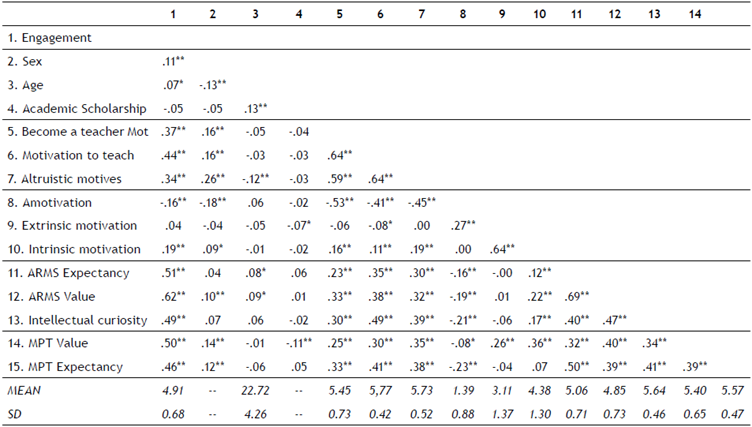 |  | 1 | 2 | 3 | 4 | 5 | 6 | 7 | 8 | 9 | 10 | 11 | 12 | 13 | 14 |  |
|---|---|---|---|---|---|---|---|---|---|---|---|---|---|---|---|
| 1. Engagement |  |  |  |  |  |  |  |  |  |  |  |  |  |  |  |
| 2. Sex | .11** |  |  |  |  |  |  |  |  |  |  |  |  |  |  |
| 3. Age | .07* | -.13** |  |  |  |  |  |  |  |  |  |  |  |  |  |
| 4. Academic Scholarship | -.05 | -.05 | .13** |  |  |  |  |  |  |  |  |  |  |  |  |
| 5. Become a teacher Mot | .37** | .16** | -.05 | -.04 |  |  |  |  |  |  |  |  |  |  |  |
| 6. Motivation to teach | .44** | .16** | -.03 | -.03 | .64** |  |  |  |  |  |  |  |  |  |  |
| 7. Altruistic motives | .34** | .26** | -.12** | -.03 | .59** | .64** |  |  |  |  |  |  |  |  |  |
| 8. Amotivation | -.16** | -.18** | .06 | -.02 | -.53** | -.41** | -.45** |  |  |  |  |  |  |  |  |
| 9. Extrinsic motivation | .04 | -.04 | -.05 | -.07* | -.06 | -.08* | .00 | .27** |  |  |  |  |  |  |  |
| 10. Intrinsic motivation | .19** | .09* | -.01 | -.02 | .16** | .11** | .19** | .00 | .64** |  |  |  |  |  |  |
| 11. ARMS Expectancy | .51** | .04 | .08* | .06 | .23** | .35** | .30** | -.16** | -.00 | .12** |  |  |  |  |  |
| 12. ARMS Value | .62** | .10** | .09* | .01 | .33** | .38** | .32** | -.19** | .01 | .22** | .69** |  |  |  |  |
| 13. Intellectual curiosity | .49** | .07 | .06 | -.02 | .30** | .49** | .39** | -.21** | -.06 | .17** | .40** | .47** |  |  |  |
| 14. MPT Value | .50** | .14** | -.01 | -.11** | .25** | .30** | .35** | -.08* | .26** | .36** | .32** | .40** | .34** |  |  |
| 15. MPT Expectancy | .46** | .12** | -.06 | .05 | .33** | .41** | .38** | -.23** | -.04 | .07 | .50** | .39** | .41** | .39** |  |
| MEAN | 4.91 | -- | 22.72 | -- | 5.45 | 5,77 | 5.73 | 1.39 | 3.11 | 4.38 | 5.06 | 4.85 | 5.64 | 5.40 | 5.57 |
| SD | 0.68 | -- | 4.26 | -- | 0.73 | 0.42 | 0.52 | 0.88 | 1.37 | 1.30 | 0.71 | 0.73 | 0.46 | 0.65 | 0.47 |